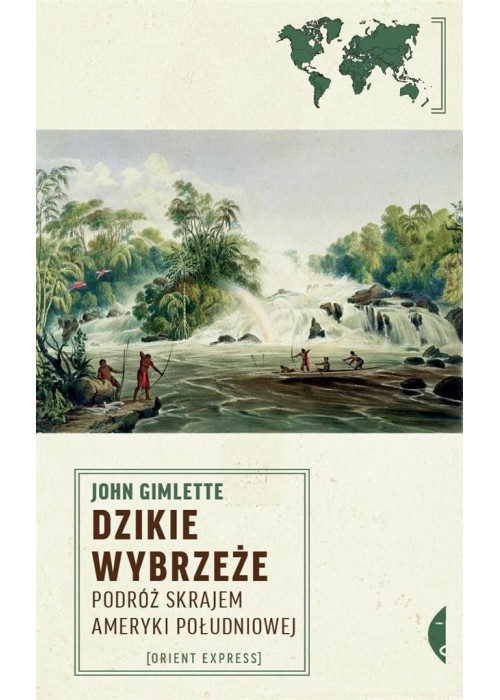 JOHN GIMLETTE

DZIKIE WYBRZEŻE

PODRÓŻ SKRAJEM AMERYKI POŁUDNIOWEJ

[ORIENT EXPRESS]